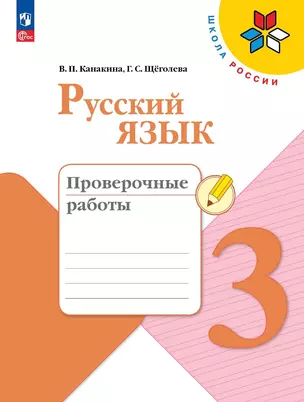 ФГОС

ШКОЛА РОССИИ

В. П. Канакина, Г. С. Щёголева

Русский язык

Проверочные работы

3